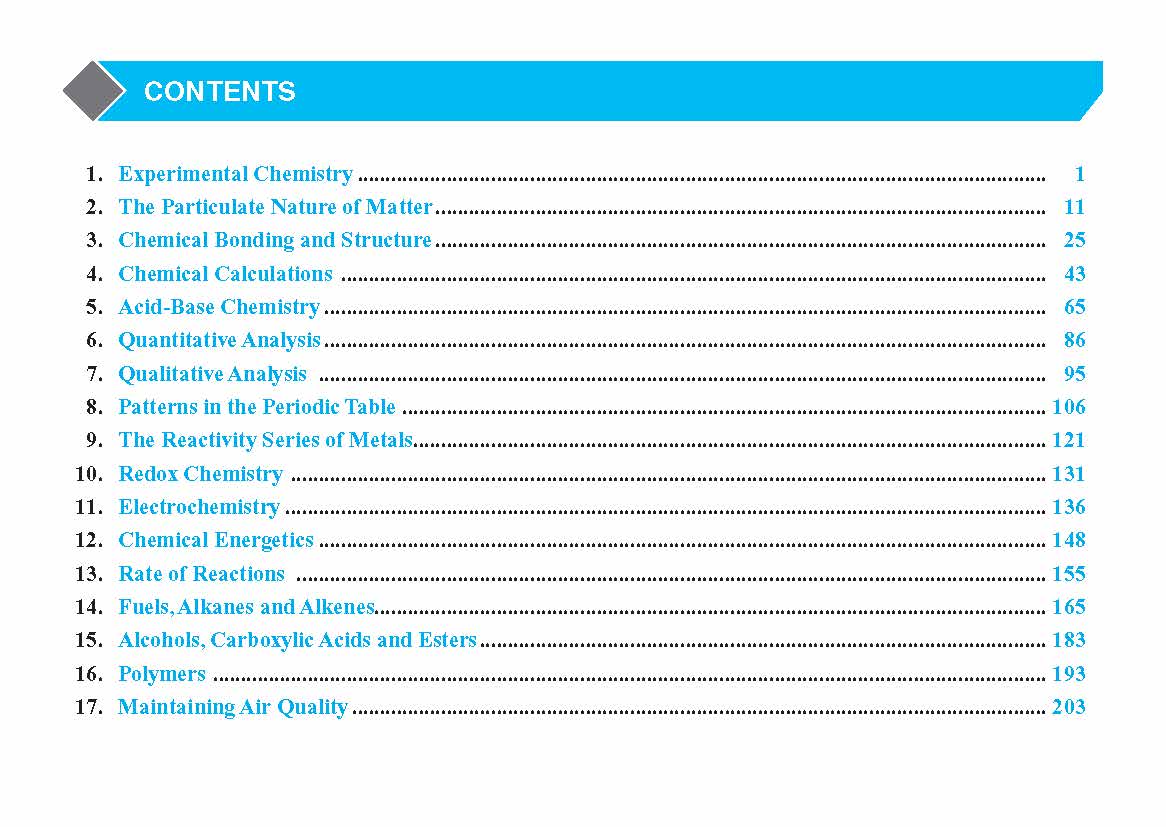 CONTENTS

1. Experimental Chemistry ........ 1
2. The Particulate Nature of Matter ........ 11
3. Chemical Bonding and Structure ........ 25
4. Chemical Calculations ........ 43
5. Acid-Base Chemistry ........ 65
6. Quantitative Analysis ........ 86
7. Qualitative Analysis ........ 95
8. Patterns in the Periodic Table ........ 106
9. The Reactivity Series of Metals ........ 121
10. Redox Chemistry ........ 131
11. Electrochemistry ........ 136
12. Chemical Energetics ........ 148
13. Rate of Reactions ........ 155
14. Fuels, Alkanes and Alkenes ........ 165
15. Alcohols, Carboxylic Acids and Esters ........ 183
16. Polymers ........ 193
17. Maintaining Air Quality ........ 203